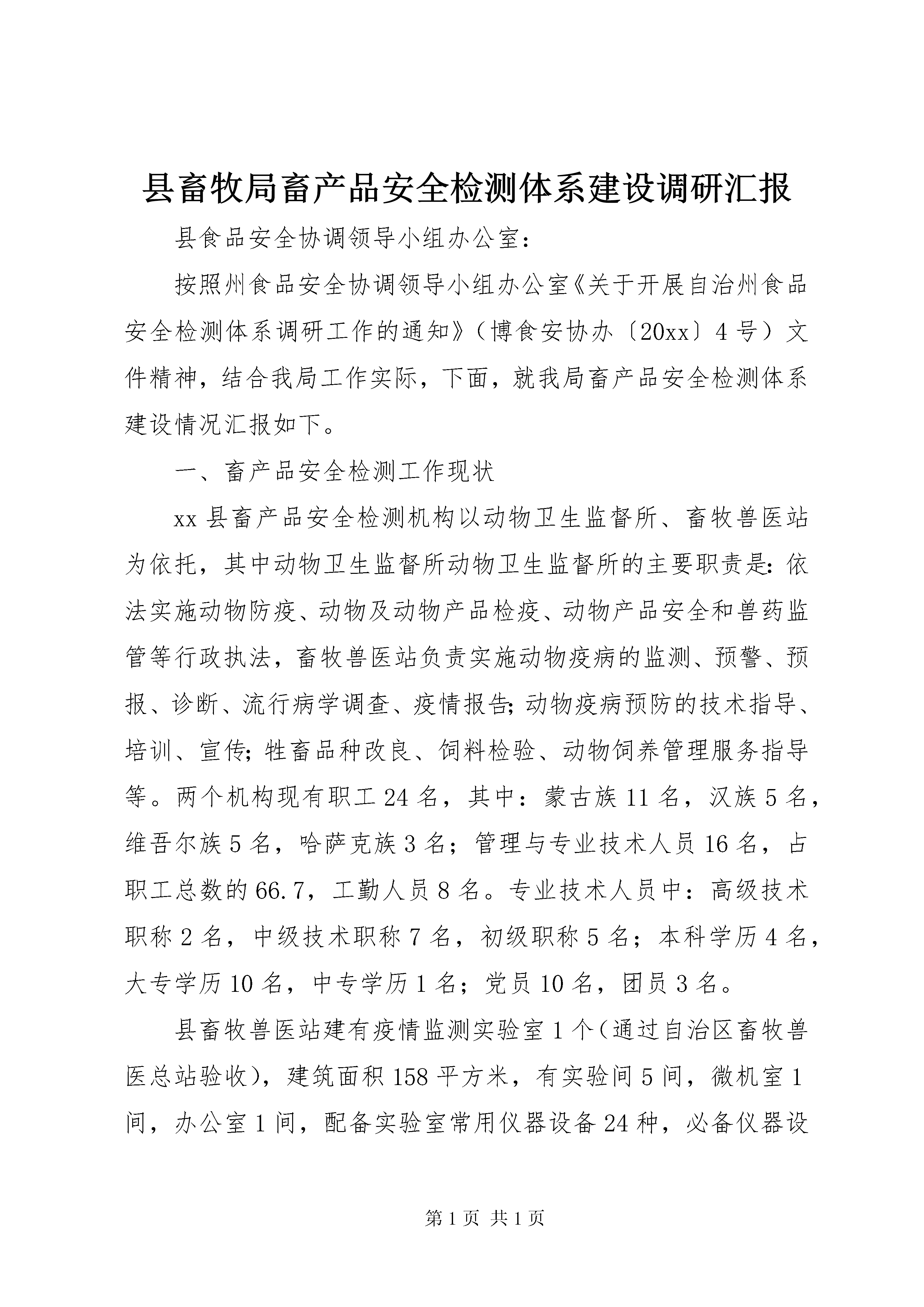 县畜牧局畜产品安全检测体系建设调研汇报

县食品安全协调领导小组办公室：

按照州食品安全协调领导小组办公室《关于开展自治州食品安全检测体系调研工作的通知》（博食安协办〔20xx〕4号）文件精神，结合我局工作实际，下面，就我局畜产品安全检测体系建设情况汇报如下。

一、畜产品安全检测工作现状

xx县畜产品安全检测机构以动物卫生监督所、畜牧兽医站为依托，其中动物卫生监督所动物卫生监督所的主要职责是：依法实施动物防疫、动物及动物产品检疫、动物产品安全和兽药监管等行政执法，畜牧兽医站负责实施动物疫病的监测、预警、预报、诊断、流行病学调查、疫情报告；动物疫病预防的技术指导、培训、宣传；牲畜品种改良、饲料检验、动物饲养管理服务指导等。两个机构现有职工24名，其中：蒙古族11名，汉族5名，维吾尔族5名，哈萨克族3名；管理与专业技术人员16名，占职工总数的66.7，工勤人员8名。专业技术人员中：高级技术职称2名，中级技术职称7名，初级职称5名；本科学历4名，大专学历10名，中专学历1名；党员10名，团员3名。

县畜牧兽医站建有疫情监测实验室1个（通过自治区畜牧兽医总站验收），建筑面积158平方米，有实验间5间，微机室1间，办公室1间，配备实验室常用仪器设备24种，必备仪器设

第1页 共1页